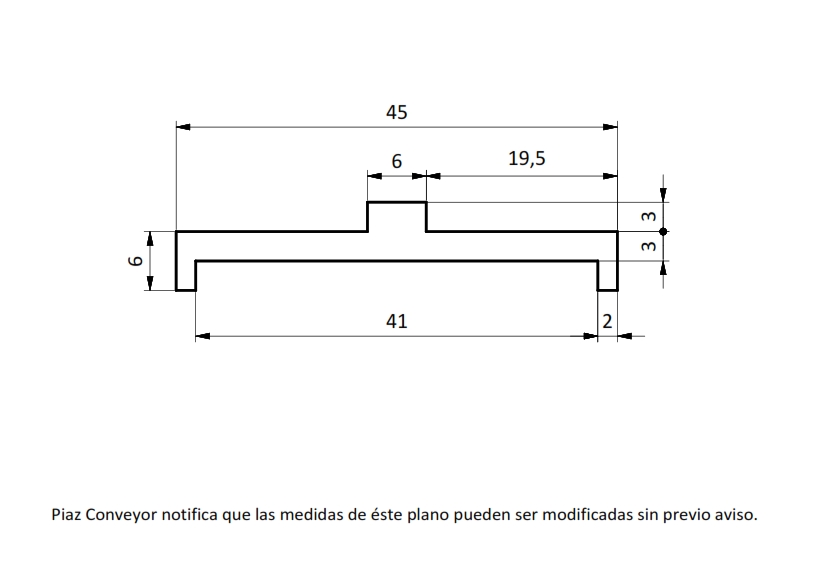 45

6

19,5

3

3

6

41

2

Piaz Conveyor notifica que las medidas de éste plano pueden ser modificadas sin previo aviso.